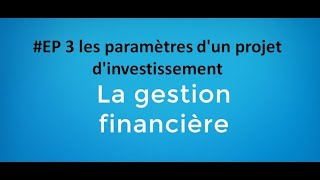 #EP 3 les paramètres d'un projet d'investissement

La gestion financière